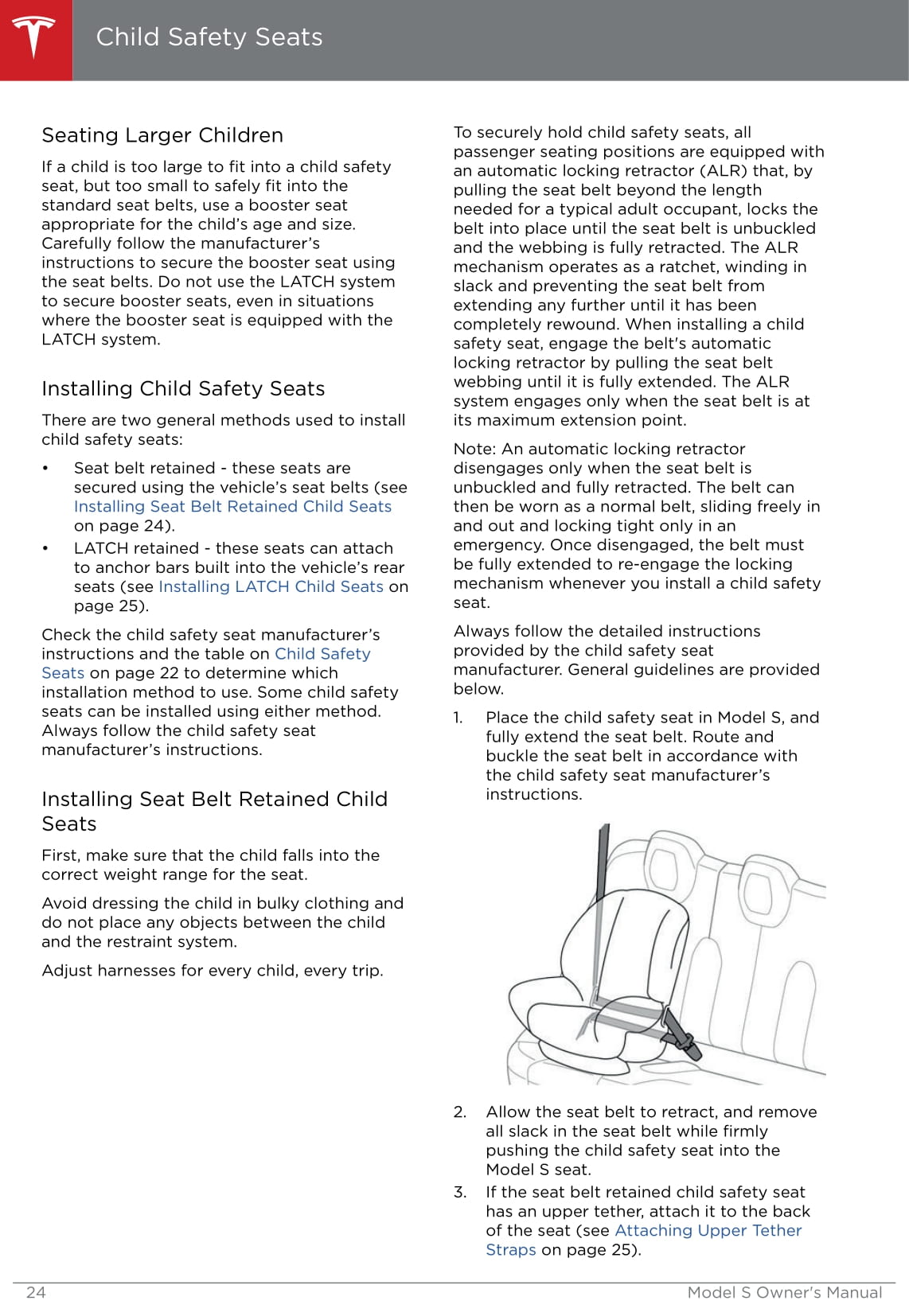 Child Safety Seats

Seating Larger Children

If a child is too large to fit into a child safety seat, but too small to safely fit into the standard seat belts, use a booster seat appropriate for the child's age and size. Carefully follow the manufacturer's instructions to secure the booster seat using the seat belts. Do not use the LATCH system to secure booster seats, even in situations where the booster seat is equipped with the LATCH system.

Installing Child Safety Seats

There are two general methods used to install child safety seats:

• Seat belt retained - these seats are secured using the vehicle's seat belts (see Installing Seat Belt Retained Child Seats on page 24).
• LATCH retained - these seats can attach to anchor bars built into the vehicle's rear seats (see Installing LATCH Child Seats on page 25).

Check the child safety seat manufacturer's instructions and the table on Child Safety Seats on page 22 to determine which installation method to use. Some child safety seats can be installed using either method. Always follow the child safety seat manufacturer's instructions.

Installing Seat Belt Retained Child Seats

First, make sure that the child falls into the correct weight range for the seat.

Avoid dressing the child in bulky clothing and do not place any objects between the child and the restraint system.

Adjust harnesses for every child, every trip.

To securely hold child safety seats, all passenger seating positions are equipped with an automatic locking retractor (ALR) that, by pulling the seat belt beyond the length needed for a typical adult occupant, locks the belt into place until the seat belt is unbuckled and the webbing is fully retracted. The ALR mechanism operates as a ratchet, winding in slack and preventing the seat belt from extending any further until it has been completely rewound. When installing a child safety seat, engage the belt's automatic locking retractor by pulling the seat belt webbing until it is fully extended. The ALR system engages only when the seat belt is at its maximum extension point.

Note: An automatic locking retractor disengages only when the seat belt is unbuckled and fully retracted. The belt can then be worn as a normal belt, sliding freely in and out and locking tight only in an emergency. Once disengaged, the belt must be fully extended to re-engage the locking mechanism whenever you install a child safety seat.

Always follow the detailed instructions provided by the child safety seat manufacturer. General guidelines are provided below.

1. Place the child safety seat in Model S, and fully extend the seat belt. Route and buckle the seat belt in accordance with the child safety seat manufacturer's instructions.

2. Allow the seat belt to retract, and remove all slack in the seat belt while firmly pushing the child safety seat into the Model S seat.
3. If the seat belt retained child safety seat has an upper tether, attach it to the back of the seat (see Attaching Upper Tether Straps on page 25).

24 Model S Owner's Manual